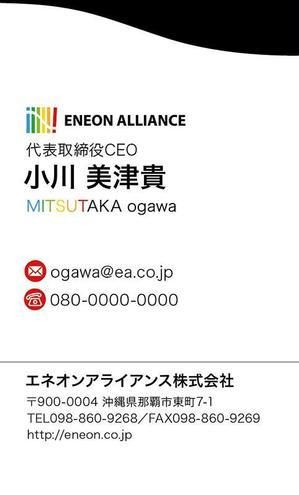 ENEON ALLIANCE
代表取締役CEO
小川 美津貴
MITSUTAKA ogawa

ogawa@ea.co.jp
080-0000-0000

エネオンアライアンス株式会社
〒900-0004 沖縄県那覇市東町7-1
TEL098-860-9268／FAX098-860-9269
http://eneon.co.jp